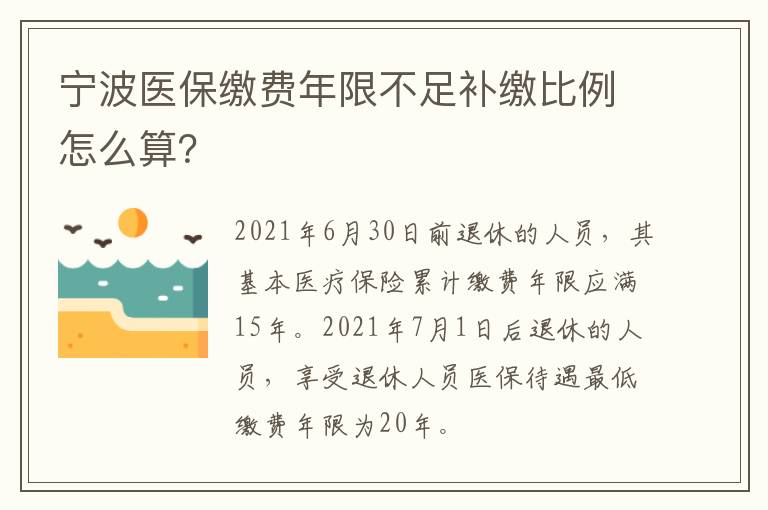 宁波医保缴费年限不足补缴比例怎么算?

2021年6月30日前退休的人员，其基本医疗保险累计缴费年限应满15年。2021年7月1日后退休的人员，享受退休人员医保待遇最低缴费年限为20年。